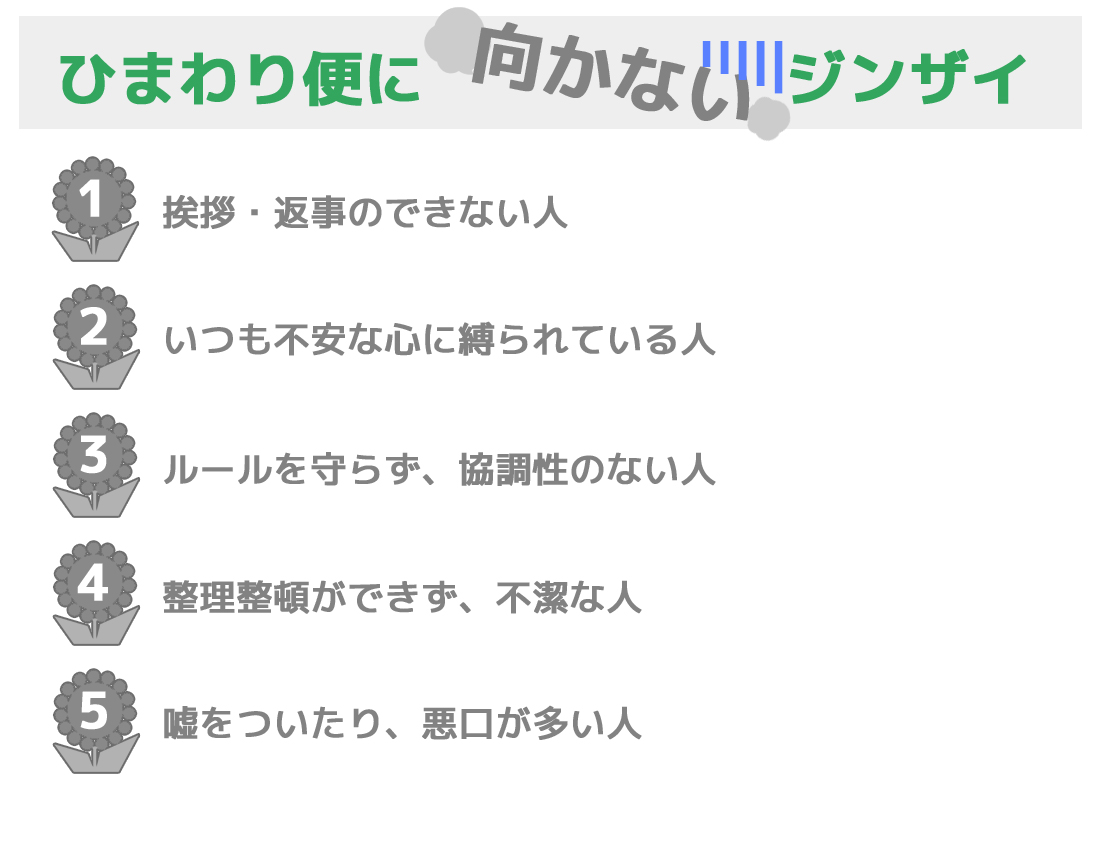 ひまわり便に 向かない ジンザイ

1 挨拶・返事のできない人

2 いつも不安な心に縛られている人

3 ルールを守らず、協調性のない人

4 整理整頓ができず、不潔な人

5 嘘をついたり、悪口が多い人